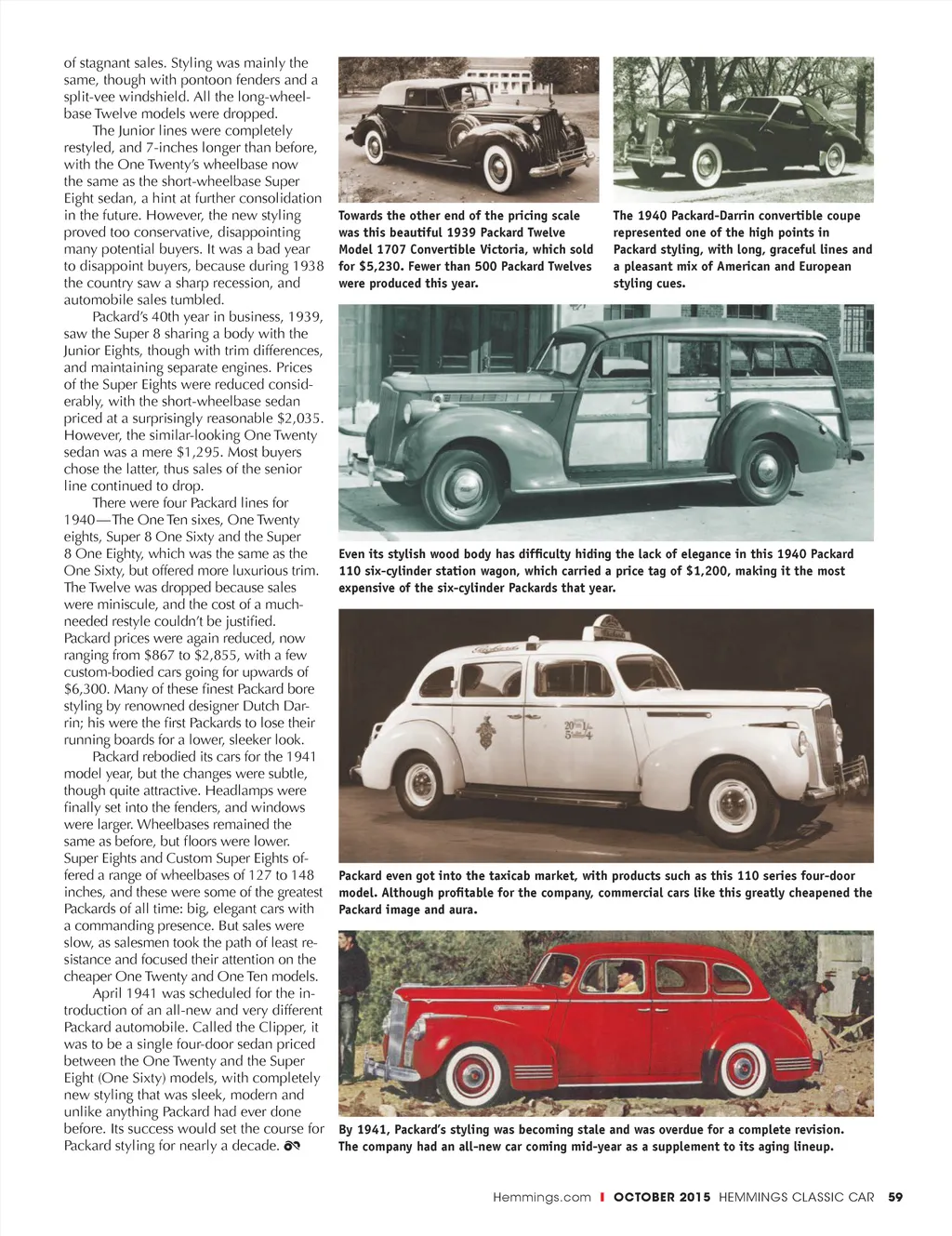 of stagnant sales. Styling was mainly the same, though with pontoon fenders and a split-vee windshield. All the long-wheelbase Twelve models were dropped.

The Junior lines were completely restyled, and 7-inches longer than before, with the One Twenty's wheelbase now the same as the short-wheelbase Super Eight sedan, a hint at further consolidation in the future. However, the new styling proved too conservative, disappointing many potential buyers. It was a bad year to disappoint buyers, because during 1938 the country saw a sharp recession, and automobile sales tumbled.

Packard's 40th year in business, 1939, saw the Super 8 sharing a body with the Junior Eights, though with trim differences, and maintaining separate engines. Prices of the Super Eights were reduced considerably, with the short-wheelbase sedan priced at a surprisingly reasonable $2,035. However, the similar-looking One Twenty sedan was a mere $1,295. Most buyers chose the latter, thus sales of the senior line continued to drop.

There were four Packard lines for 1940—The One Ten sixes, One Twenty eights, Super 8 One Sixty and the Super 8 One Eighty, which was the same as the One Sixty, but offered more luxurious trim. The Twelve was dropped because sales were miniscule, and the cost of a much-needed restyle couldn't be justified. Packard prices were again reduced, now ranging from $867 to $2,855, with a few custom-bodied cars going for upwards of $6,300. Many of these finest Packard bore styling by renowned designer Dutch Darrin; his were the first Packards to lose their running boards for a lower, sleeker look.

Packard rebodied its cars for the 1941 model year, but the changes were subtle, though quite attractive. Headlamps were finally set into the fenders, and windows were larger. Wheelbases remained the same as before, but floors were lower. Super Eights and Custom Super Eights offered a range of wheelbases of 127 to 148 inches, and these were some of the greatest Packards of all time: big, elegant cars with a commanding presence. But sales were slow, as salesmen took the path of least resistance and focused their attention on the cheaper One Twenty and One Ten models.

April 1941 was scheduled for the introduction of an all-new and very different Packard automobile. Called the Clipper, it was to be a single four-door sedan priced between the One Twenty and the Super Eight (One Sixty) models, with completely new styling that was sleek, modern and unlike anything Packard had ever done before. Its success would set the course for Packard styling for nearly a decade.

Towards the other end of the pricing scale was this beautiful 1939 Packard Twelve Model 1707 Convertible Victoria, which sold for $5,230. Fewer than 500 Packard Twelves were produced this year.

The 1940 Packard-Darrin convertible coupe represented one of the high points in Packard styling, with long, graceful lines and a pleasant mix of American and European styling cues.

Even its stylish wood body has difficulty hiding the lack of elegance in this 1940 Packard 110 six-cylinder station wagon, which carried a price tag of $1,200, making it the most expensive of the six-cylinder Packards that year.

Packard even got into the taxicab market, with products such as this 110 series four-door model. Although profitable for the company, commercial cars like this greatly cheapened the Packard image and aura.

By 1941, Packard's styling was becoming stale and was overdue for a complete revision. The company had an all-new car coming mid-year as a supplement to its aging lineup.

Hemmings.com | OCTOBER 2015 HEMMINGS CLASSIC CAR 59